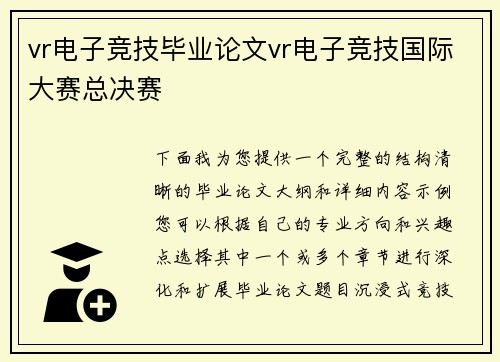 vr电子竞技毕业论文vr电子竞技国际大赛总决赛

下面我为您提供一个完整的结构清晰的毕业论文大纲和详细内容示例您可以根据自己的专业方向和兴趣点选择其中一个或多个章节进行深化和扩展毕业论文题目沉浸式竞技